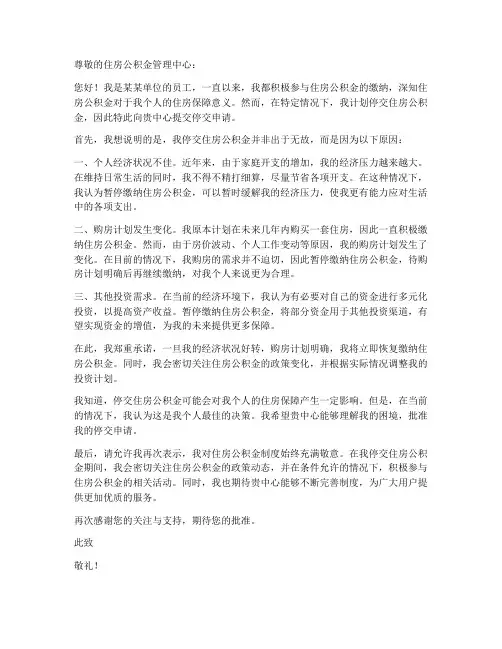 尊敬的住房公积金管理中心：

您好！我是某某单位的员工，一直以来，我都积极参与住房公积金的缴纳，深知住房公积金对于我个人的住房保障意义。然而，在特定情况下，我计划停交住房公积金，因此特此向贵中心提交停交申请。

首先，我想说明的是，我停交住房公积金并非出于无故，而是因为以下原因：

一、个人经济状况不佳。近年来，由于家庭开支的增加，我的经济压力越来越大。在维持日常生活的同时，我不得不精打细算，尽量节省各项开支。在这种情况下，我认为暂停缴纳住房公积金，可以暂时缓解我的经济压力，使我更有能力应对生活中的各项支出。

二、购房计划发生变化。我原本计划在未来几年内购买一套住房，因此一直积极缴纳住房公积金。然而，由于房价波动、个人工作变动等原因，我的购房计划发生了变化。在目前的情况下，我购房的需求并不迫切，因此暂停缴纳住房公积金，待购房计划明确后再继续缴纳，对我个人来说更为合理。

三、其他投资需求。在当前的经济环境下，我认为有必要对自己的资金进行多元化投资，以提高资产收益。暂停缴纳住房公积金，将部分资金用于其他投资渠道，有望实现资金的增值，为我的未来提供更多保障。

在此，我郑重承诺，一旦我的经济状况好转，购房计划明确，我将立即恢复缴纳住房公积金。同时，我会密切关注住房公积金的政策变化，并根据实际情况调整我的投资计划。

我知道，停交住房公积金可能会对我个人的住房保障产生一定影响。但是，在当前的情况下，我认为这是我个人最佳的决策。我希望贵中心能够理解我的困境，批准我的停交申请。

最后，请允许我再次表示，我对住房公积金制度始终充满敬意。在我停交住房公积金期间，我会密切关注住房公积金的政策动态，并在条件允许的情况下，积极参与住房公积金的相关活动。同时，我也期待贵中心能够不断完善制度，为广大用户提供更加优质的服务。

再次感谢您的关注与支持，期待您的批准。

此致

敬礼！